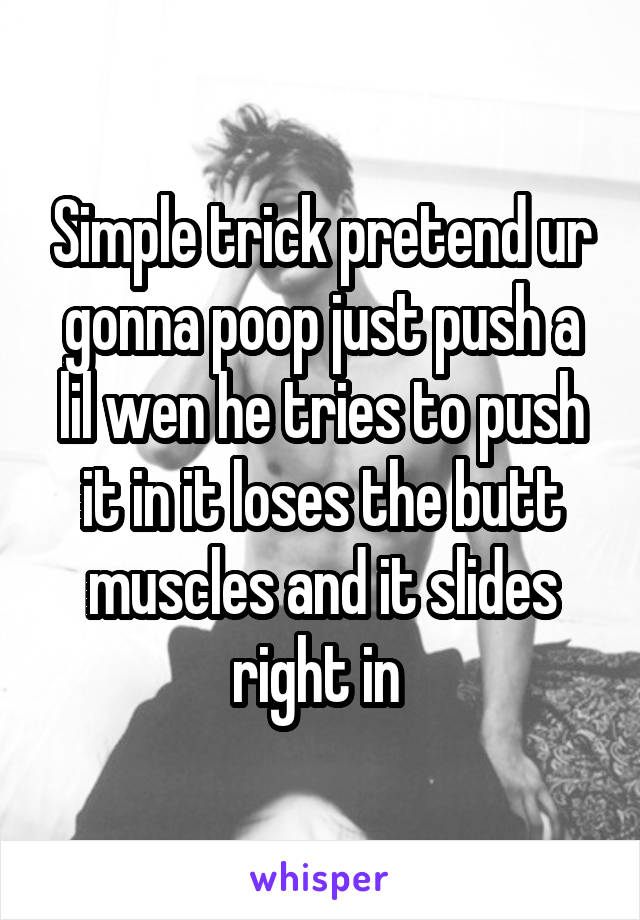 Simple trick pretend ur gonna poop just push a lil wen he tries to push it in it loses the butt muscles and it slides right in

whisper